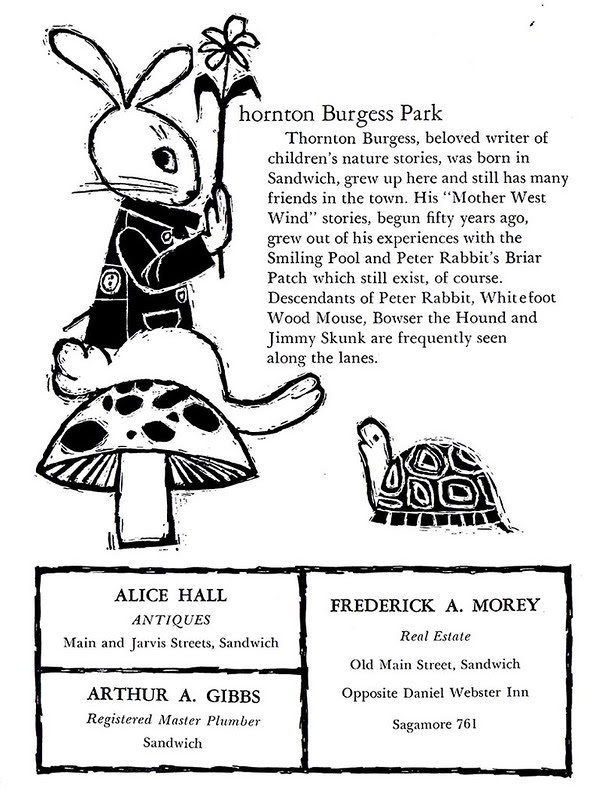 hornton Burgess Park

Thornton Burgess, beloved writer of children's nature stories, was born in Sandwich, grew up here and still has many friends in the town. His "Mother West Wind" stories, begun fifty years ago, grew out of his experiences with the Smiling Pool and Peter Rabbit's Briar Patch which still exist, of course. Descendants of Peter Rabbit, Whitefoot Wood Mouse, Bowser the Hound and Jimmy Skunk are frequently seen along the lanes.

ALICE HALL
ANTIQUES
Main and Jarvis Streets, Sandwich

ARTHUR A. GIBBS
Registered Master Plumber
Sandwich

FREDERICK A. MOREY
Real Estate
Old Main Street, Sandwich
Opposite Daniel Webster Inn
Sagamore 761